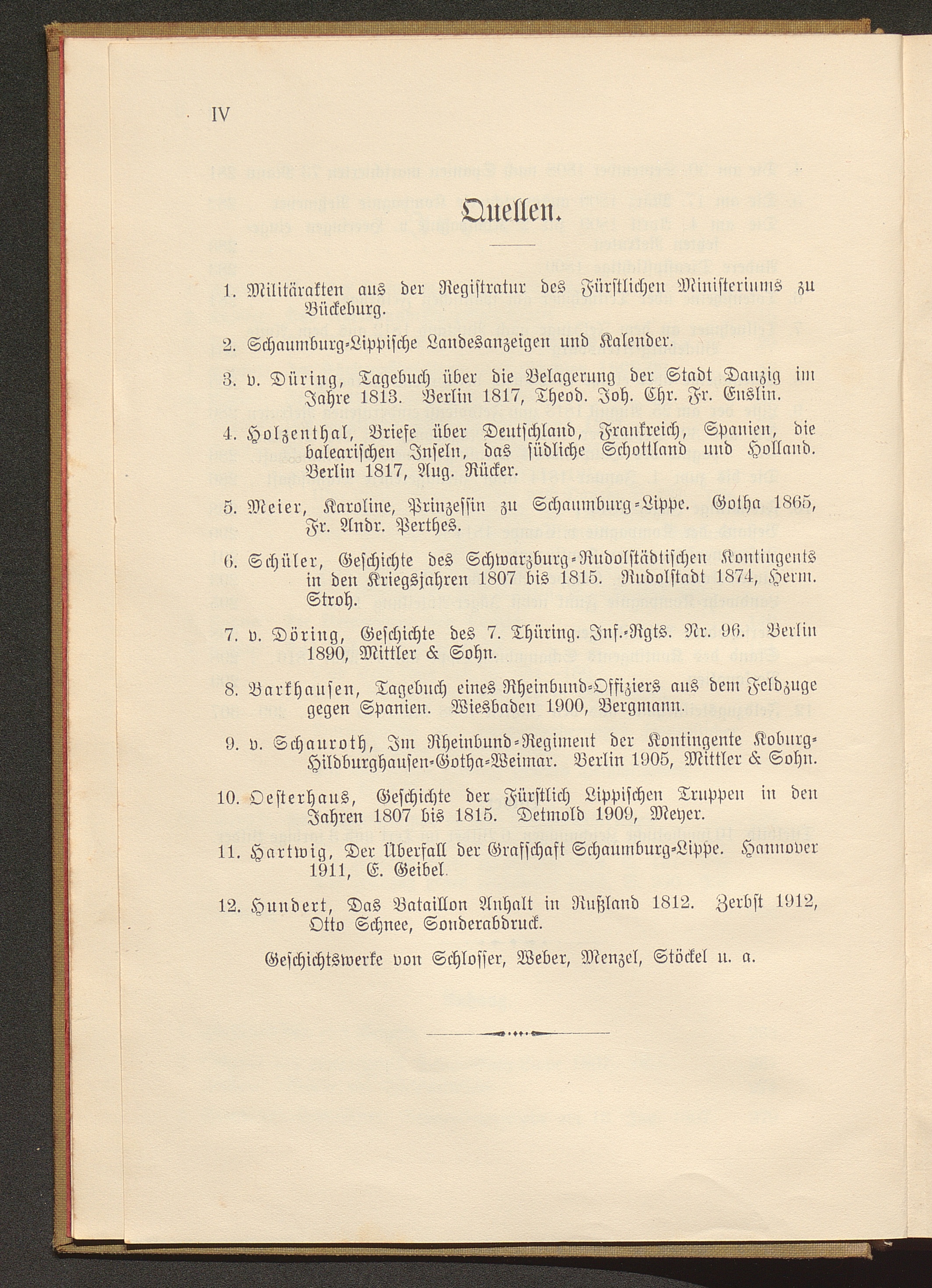 IV

Quellen.

1. Militärakten aus der Registratur des Fürstlichen Ministeriums zu Bückeburg.

2. Schaumburg-Lippische Landesanzeigen und Kalender.

3. v. Düring, Tagebuch über die Belagerung der Stadt Danzig im Jahre 1813. Berlin 1817, Theod. Joh. Chr. Fr. Enslin.

4. Holzenthal, Briefe über Deutschland, Frankreich, Spanien, die balearischen Inseln, das südliche Schottland und Holland. Berlin 1817, Aug. Rücker.

5. Meier, Karoline, Prinzessin zu Schaumburg-Lippe. Gotha 1865, Fr. Andr. Perthes.

6. Schüler, Geschichte des Schwarzburg-Rudolstädtischen Kontingents in den Kriegsjahren 1807 bis 1815. Rudolstadt 1874, Herm. Stroh.

7. v. Döring, Geschichte des 7. Thüring. Inf.-Rgts. Nr. 96. Berlin 1890, Mittler & Sohn.

8. Barkhausen, Tagebuch eines Rheinbund-Offiziers aus dem Feldzuge gegen Spanien. Wiesbaden 1900, Bergmann.

9. v. Schauroth, Im Rheinbund-Regiment der Kontingente Koburg-Hildburghausen-Gotha-Weimar. Berlin 1905, Mittler & Sohn.

10. Oesterhaus, Geschichte der Fürstlich Lippischen Truppen in den Jahren 1807 bis 1815. Detmold 1909, Meyer.

11. Hartwig, Der Überfall der Grafschaft Schaumburg-Lippe. Hannover 1911, E. Geibel.

12. Hundert, Das Bataillon Anhalt in Rußland 1812. Zerbst 1912, Otto Schnee, Sonderabdruck.

Geschichtswerke von Schlosser, Weber, Menzel, Stöckel u. a.